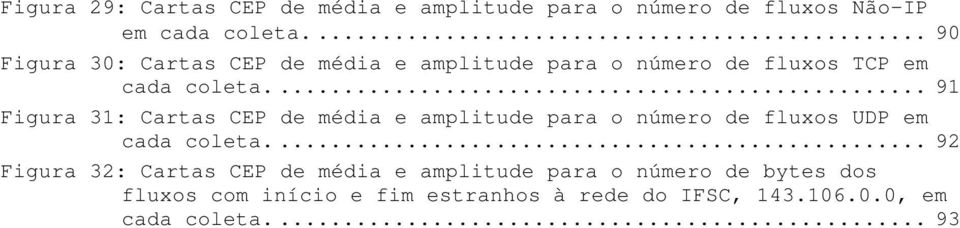 Figura 29: Cartas CEP de média e amplitude para o número de fluxos Não-IP em cada coleta. .......................................... 90
Figura 30: Cartas CEP de média e amplitude para o número de fluxos TCP em cada coleta. .......................................... 91
Figura 31: Cartas CEP de média e amplitude para o número de fluxos UDP em cada coleta. .......................................... 92
Figura 32: Cartas CEP de média e amplitude para o número de bytes dos fluxos com início e fim estranhos à rede do IFSC, 143.106.0.0, em cada coleta. .......................................... 93